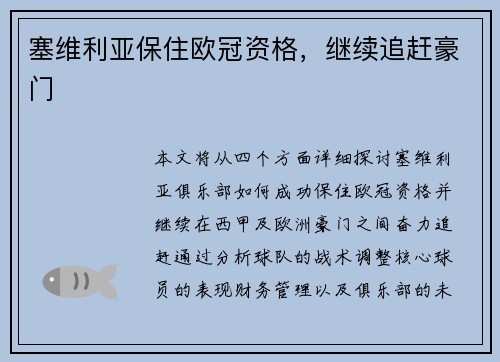 塞维利亚保住欧冠资格，继续追赶豪门

本文将从四个方面详细探讨塞维利亚俱乐部如何成功保住欧冠资格并继续在西甲及欧洲豪门之间奋力追赶通过分析球队的战术调整核心球员的表现财务管理以及俱乐部的未